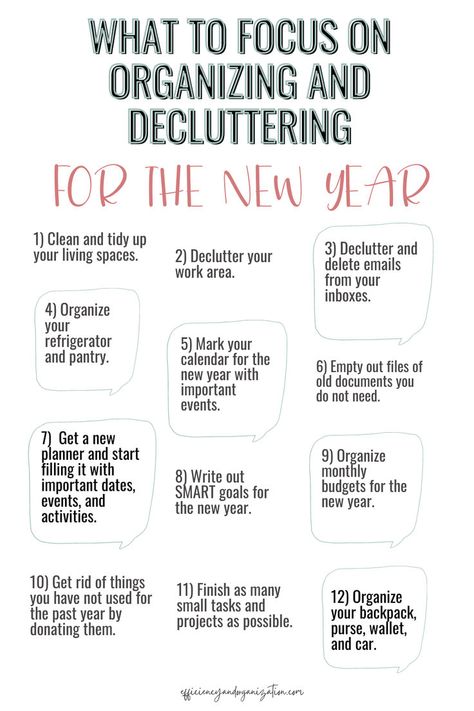 WHAT TO FOCUS ON ORGANIZING AND DECLUTTERING

FOR THE NEW YEAR

1) Clean and tidy up your living spaces.

2) Declutter your work area.

3) Declutter and delete emails from your inboxes.

4) Organize your refrigerator and pantry.

5) Mark your calendar for the new year with important events.

6) Empty out files of old documents you do not need.

7) Get a new planner and start filling it with important dates, events, and activities.

8) Write out SMART goals for the new year.

9) Organize monthly budgets for the new year.

10) Get rid of things you have not used for the past year by donating them.

11) Finish as many small tasks and projects as possible.

12) Organize your backpack, purse, wallet, and car.

efficiencyandorganization.com